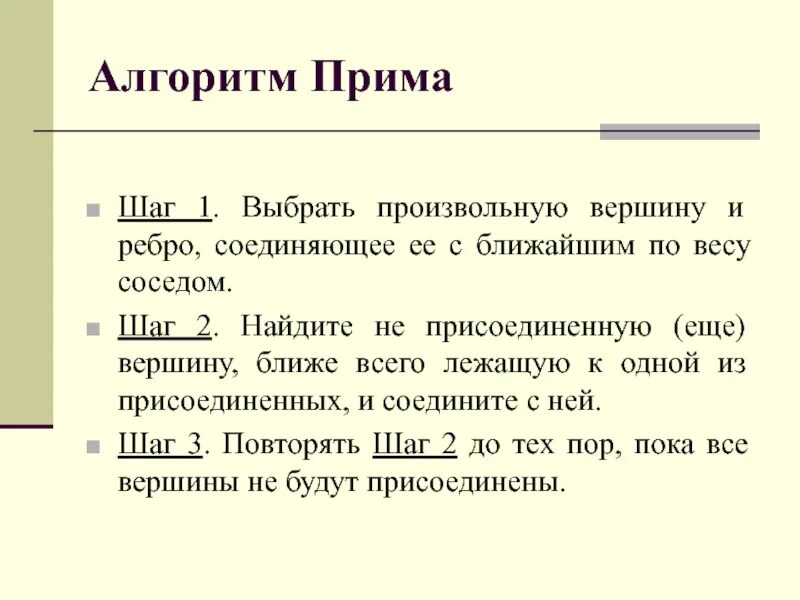 Алгоритм Прима

Шаг 1. Выбрать произвольную вершину и ребро, соединяющее ее с ближайшим по весу соседом.

Шаг 2. Найдите не присоединенную (еще) вершину, ближе всего лежащую к одной из присоединенных, и соедините с ней.

Шаг 3. Повторять Шаг 2 до тех пор, пока все вершины не будут присоединены.